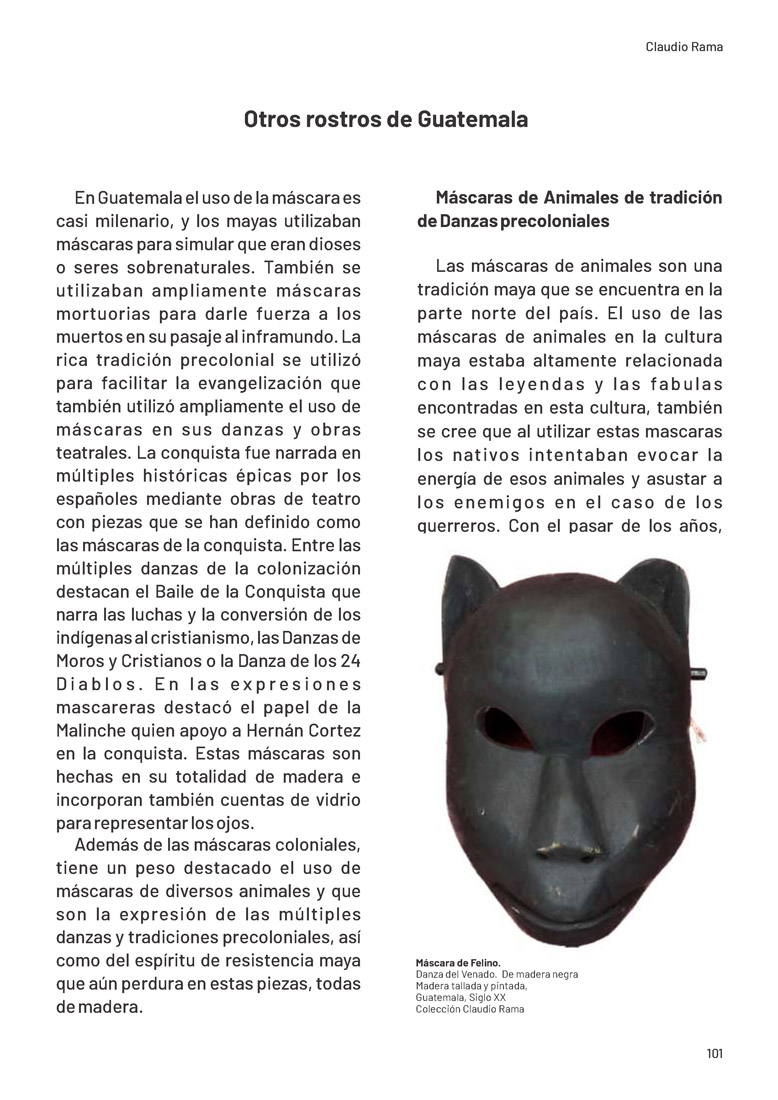 Claudio Rama

Otros rostros de Guatemala

En Guatemala el uso de la máscara es casi milenario, y los mayas utilizaban máscaras para simular que eran dioses o seres sobrenaturales. También se utilizaban ampliamente máscaras mortuorias para darle fuerza a los muertos en su pasaje al inframundo. La rica tradición precolonial se utilizó para facilitar la evangelización que también utilizó ampliamente el uso de máscaras en sus danzas y obras teatrales. La conquista fue narrada en múltiples históricas épicas por los españoles mediante obras de teatro con piezas que se han definido como las máscaras de la conquista. Entre las múltiples danzas de la colonización destacan el Baile de la Conquista que narra las luchas y la conversión de los indígenas al cristianismo, las Danzas de Moros y Cristianos o la Danza de los 24 Diablos. En las expresiones mascareras destacó el papel de la Malinche quien apoyo a Hernán Cortez en la conquista. Estas máscaras son hechas en su totalidad de madera e incorporan también cuentas de vidrio para representar los ojos.

Además de las máscaras coloniales, tiene un peso destacado el uso de máscaras de diversos animales y que son la expresión de las múltiples danzas y tradiciones precoloniales, así como del espíritu de resistencia maya que aún perdura en estas piezas, todas de madera.

Máscaras de Animales de tradición de Danzas precoloniales

Las máscaras de animales son una tradición maya que se encuentra en la parte norte del país. El uso de las máscaras de animales en la cultura maya estaba altamente relacionada con las leyendas y las fabulas encontradas en esta cultura, también se cree que al utilizar estas mascaras los nativos intentaban evocar la energía de esos animales y asustar a los enemigos en el caso de los guerreros. Con el pasar de los años,

Máscara de Felino.
Danza del Venado. De madera negra
Madera tallada y pintada,
Guatemala, Siglo XX
Colección Claudio Rama

101